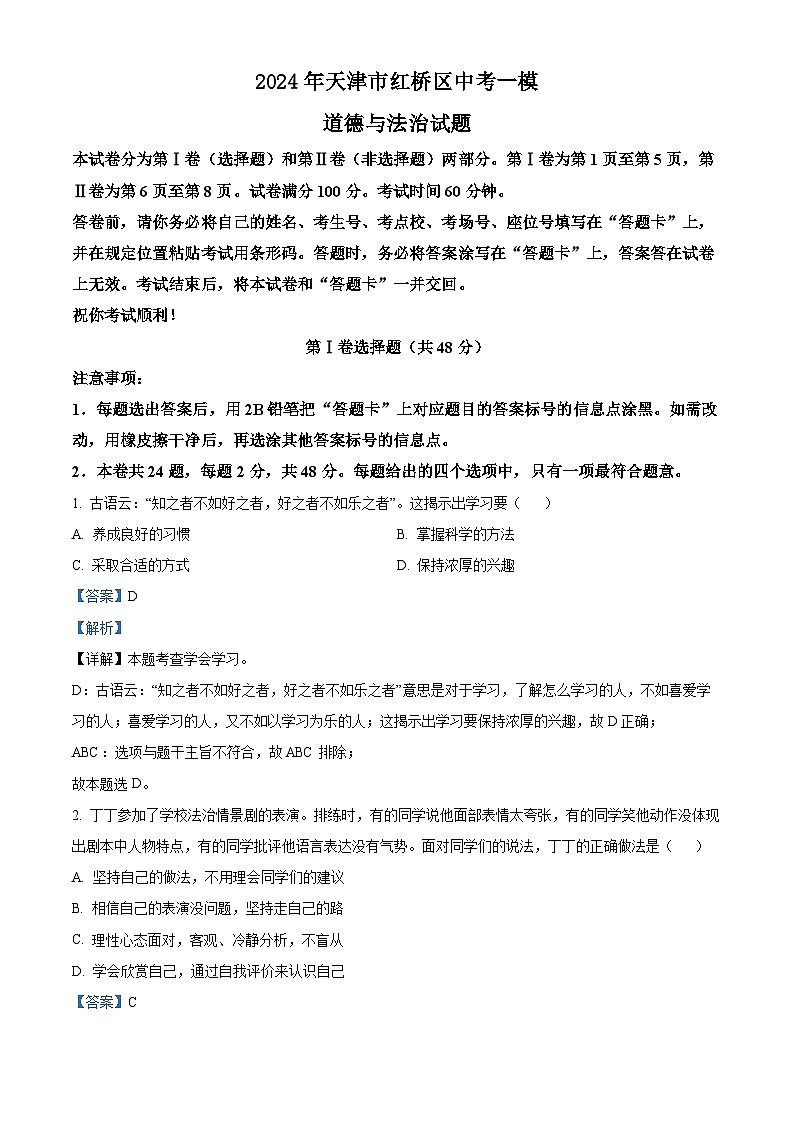 2024年天津市红桥区中考一模

道德与法治试题

本试卷分为第Ⅰ卷（选择题）和第Ⅱ卷（非选择题）两部分。第Ⅰ卷为第1页至第5页，第Ⅱ卷为第6页至第8页。试卷满分100分。考试时间60分钟。

答卷前，请你务必将自己的姓名、考生号、考点校、考场号、座位号填写在“答题卡”上，并在规定位置粘贴考试用条形码。答题时，务必将答案涂写在“答题卡”上，答案答在试卷上无效。考试结束后，将本试卷和“答题卡”一并交回。

祝你考试顺利！

第Ⅰ卷选择题（共48分）

注意事项：

1．每题选出答案后，用2B铅笔把“答题卡”上对应题目的答案标号的信息点涂黑。如需改动，用橡皮擦干净后，再选涂其他答案标号的信息点。

2．本卷共24题，每题2分，共48分。每题给出的四个选项中，只有一项最符合题意。

1. 古语云：“知之者不如好之者，好之者不如乐之者”。这揭示出学习要（　）

A. 养成良好的习惯

B. 掌握科学的方法

C. 采取合适的方式

D. 保持浓厚的兴趣

【答案】D

【解析】

【详解】本题考查学会学习。

D：古语云：“知之者不如好之者，好之者不如乐之者”意思是对于学习，了解怎么学习的人，不如喜爱学习的人；喜爱学习的人，又不如以学习为乐的人；这揭示出学习要保持浓厚的兴趣，故D正确；

ABC：选项与题干主旨不符合，故ABC 排除；

故本题选D。

2. 丁丁参加了学校法治情景剧的表演。排练时，有的同学说他面部表情太夸张，有的同学笑他动作没体现出剧本中人物特点，有的同学批评他语言表达没有气势。面对同学们的说法，丁丁的正确做法是（　）

A. 坚持自己的做法，不用理会同学们的建议

B. 相信自己的表演没问题，坚持走自己的路

C. 理性心态面对，客观、冷静分析，不盲从

D. 学会欣赏自己，通过自我评价来认识自己

【答案】C